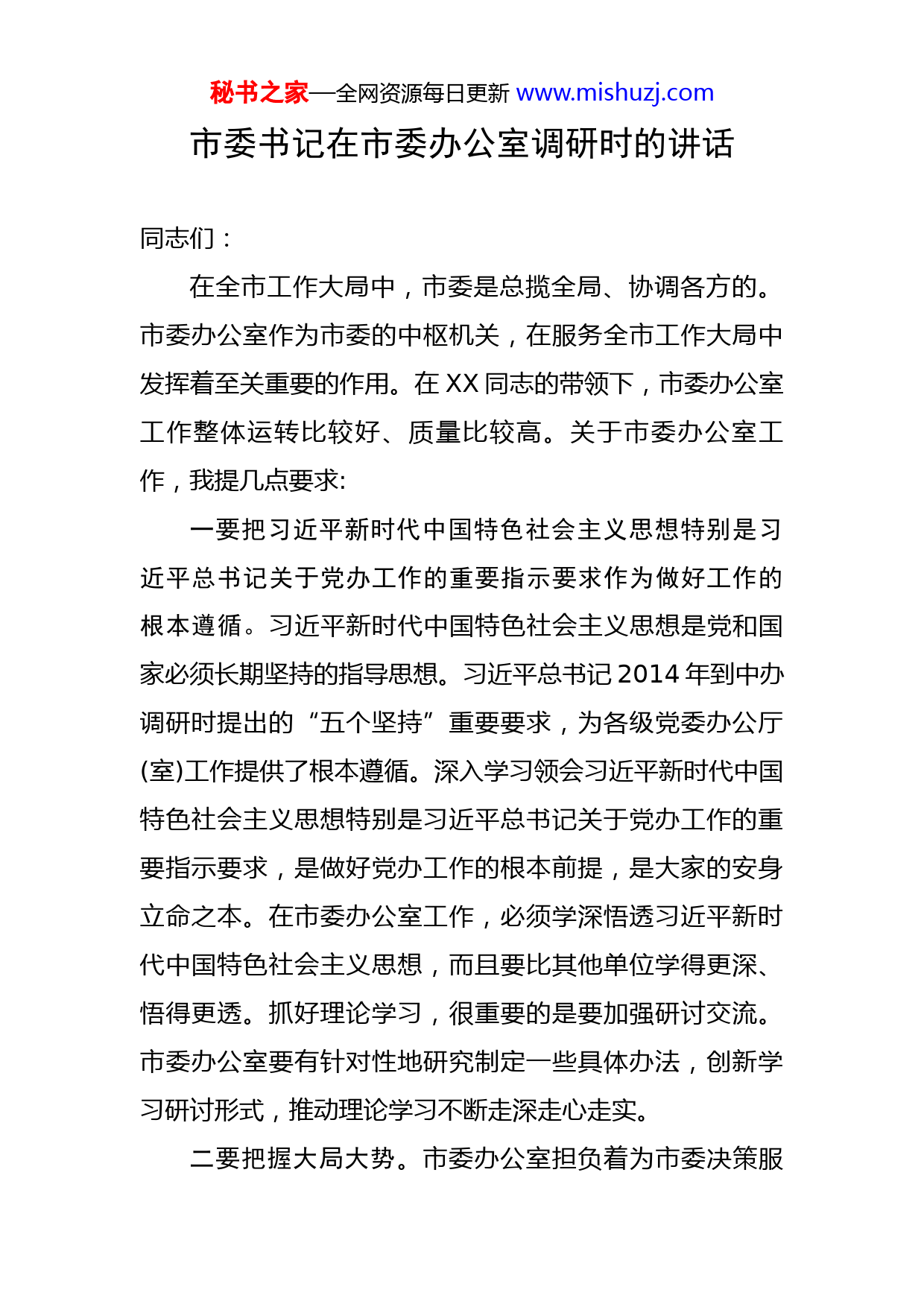 秘书之家—全网资源每日更新 www.mishuzj.com

市委书记在市委办公室调研时的讲话

同志们：

在全市工作大局中，市委是总揽全局、协调各方的。市委办公室作为市委的中枢机关，在服务全市工作大局中发挥着至关重要的作用。在 XX 同志的带领下，市委办公室工作整体运转比较好、质量比较高。关于市委办公室工作，我提几点要求:

一要把习近平新时代中国特色社会主义思想特别是习近平总书记关于党办工作的重要指示要求作为做好工作的根本遵循。习近平新时代中国特色社会主义思想是党和国家必须长期坚持的指导思想。习近平总书记 2014 年到中办调研时提出的“五个坚持”重要要求，为各级党委办公厅(室)工作提供了根本遵循。深入学习领会习近平新时代中国特色社会主义思想特别是习近平总书记关于党办工作的重要指示要求，是做好党办工作的根本前提，是大家的安身立命之本。在市委办公室工作，必须学深悟透习近平新时代中国特色社会主义思想，而且要比其他单位学得更深、悟得更透。抓好理论学习，很重要的是要加强研讨交流。市委办公室要有针对性地研究制定一些具体办法，创新学习研讨形式，推动理论学习不断走深走心走实。

二要把握大局大势。市委办公室担负着为市委决策服